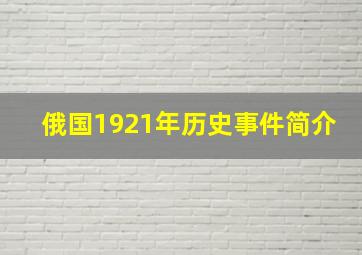 俄国1921年历史事件简介